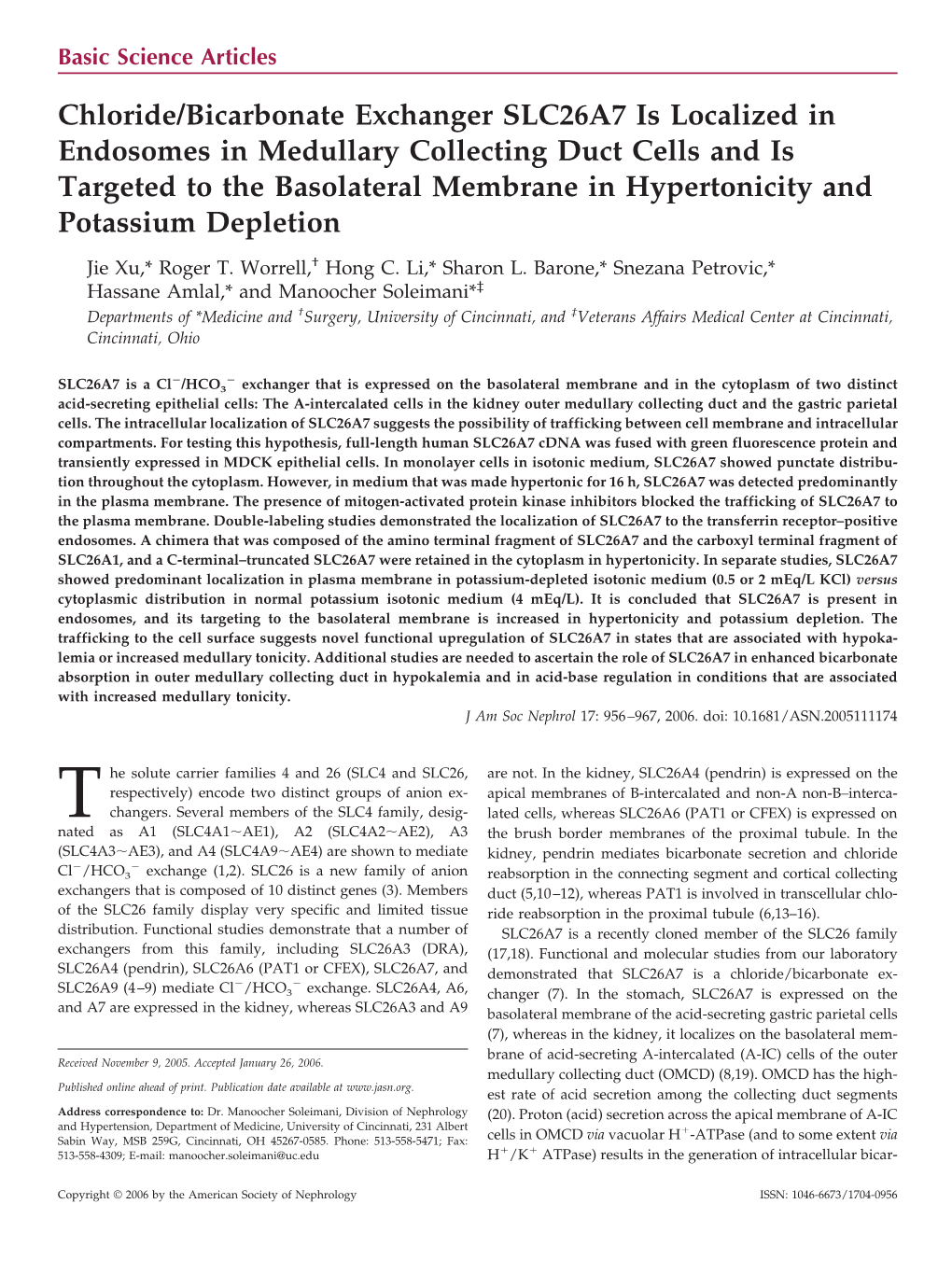 Basic Science Articles

Chloride/Bicarbonate Exchanger SLC26A7 Is Localized in Endosomes in Medullary Collecting Duct Cells and Is Targeted to the Basolateral Membrane in Hypertonicity and Potassium Depletion

Jie Xu,* Roger T. Worrell,† Hong C. Li,* Sharon L. Barone,* Snezana Petrovic,* Hassane Amlal,* and Manoocher Soleimani*‡

Departments of *Medicine and †Surgery, University of Cincinnati, and ‡Veterans Affairs Medical Center at Cincinnati, Cincinnati, Ohio

SLC26A7 is a $Cl^-/HCO_3^-$ exchanger that is expressed on the basolateral membrane and in the cytoplasm of two distinct acid-secreting epithelial cells: The A-intercalated cells in the kidney outer medullary collecting duct and the gastric parietal cells. The intracellular localization of SLC26A7 suggests the possibility of trafficking between cell membrane and intracellular compartments. For testing this hypothesis, full-length human SLC26A7 cDNA was fused with green fluorescence protein and transiently expressed in MDCK epithelial cells. In monolayer cells in isotonic medium, SLC26A7 showed punctate distribution throughout the cytoplasm. However, in medium that was made hypertonic for 16 h, SLC26A7 was detected predominantly in the plasma membrane. The presence of mitogen-activated protein kinase inhibitors blocked the trafficking of SLC26A7 to the plasma membrane. Double-labeling studies demonstrated the localization of SLC26A7 to the transferrin receptor–positive endosomes. A chimera that was composed of the amino terminal fragment of SLC26A7 and the carboxyl terminal fragment of SLC26A1, and a C-terminal–truncated SLC26A7 were retained in the cytoplasm in hypertonicity. In separate studies, SLC26A7 showed predominant localization in plasma membrane in potassium-depleted isotonic medium (0.5 or 2 mEq/L KCl) versus cytoplasmic distribution in normal potassium isotonic medium (4 mEq/L). It is concluded that SLC26A7 is present in endosomes, and its targeting to the basolateral membrane is increased in hypertonicity and potassium depletion. The trafficking to the cell surface suggests novel functional upregulation of SLC26A7 in states that are associated with hypokalemia or increased medullary tonicity. Additional studies are needed to ascertain the role of SLC26A7 in enhanced bicarbonate absorption in outer medullary collecting duct in hypokalemia and in acid-base regulation in conditions that are associated with increased medullary tonicity.

J Am Soc Nephrol 17: 956–967, 2006. doi: 10.1681/ASN.2005111174

The solute carrier families 4 and 26 (SLC4 and SLC26, respectively) encode two distinct groups of anion exchangers. Several members of the SLC4 family, designated as A1 (SLC4A1~AE1), A2 (SLC4A2~AE2), A3 (SLC4A3~AE3), and A4 (SLC4A9~AE4) are shown to mediate $Cl^-/HCO_3^-$ exchange (1,2). SLC26 is a new family of anion exchangers that is composed of 10 distinct genes (3). Members of the SLC26 family display very specific and limited tissue distribution. Functional studies demonstrate that a number of exchangers from this family, including SLC26A3 (DRA), SLC26A4 (pendrin), SLC26A6 (PAT1 or CFEX), SLC26A7, and SLC26A9 (4–9) mediate $Cl^-/HCO_3^-$ exchange. SLC26A4, A6, and A7 are expressed in the kidney, whereas SLC26A3 and A9

Received November 9, 2005. Accepted January 26, 2006.

Published online ahead of print. Publication date available at www.jasn.org.

Address correspondence to: Dr. Manoocher Soleimani, Division of Nephrology and Hypertension, Department of Medicine, University of Cincinnati, 231 Albert Sabin Way, MSB 259G, Cincinnati, OH 45267-0585. Phone: 513-558-5471; Fax: 513-558-4309; E-mail: manoocher.soleimani@uc.edu

are not. In the kidney, SLC26A4 (pendrin) is expressed on the apical membranes of B-intercalated and non-A non-B–intercalated cells, whereas SLC26A6 (PAT1 or CFEX) is expressed on the brush border membranes of the proximal tubule. In the kidney, pendrin mediates bicarbonate secretion and chloride reabsorption in the connecting segment and cortical collecting duct (5,10–12), whereas PAT1 is involved in transcellular chloride reabsorption in the proximal tubule (6,13–16).

SLC26A7 is a recently cloned member of the SLC26 family (17,18). Functional and molecular studies from our laboratory demonstrated that SLC26A7 is a chloride/bicarbonate exchanger (7). In the stomach, SLC26A7 is expressed on the basolateral membrane of the acid-secreting gastric parietal cells (7), whereas in the kidney, it localizes on the basolateral membrane of acid-secreting A-intercalated (A-IC) cells of the outer medullary collecting duct (OMCD) (8,19). OMCD has the highest rate of acid secretion among the collecting duct segments (20). Proton (acid) secretion across the apical membrane of A-IC cells in OMCD via vacuolar $H^+$-ATPase (and to some extent via $H^+/K^+$ ATPase) results in the generation of intracellular bicar-

Copyright © 2006 by the American Society of Nephrology

ISSN: 1046-6673/1704-0956